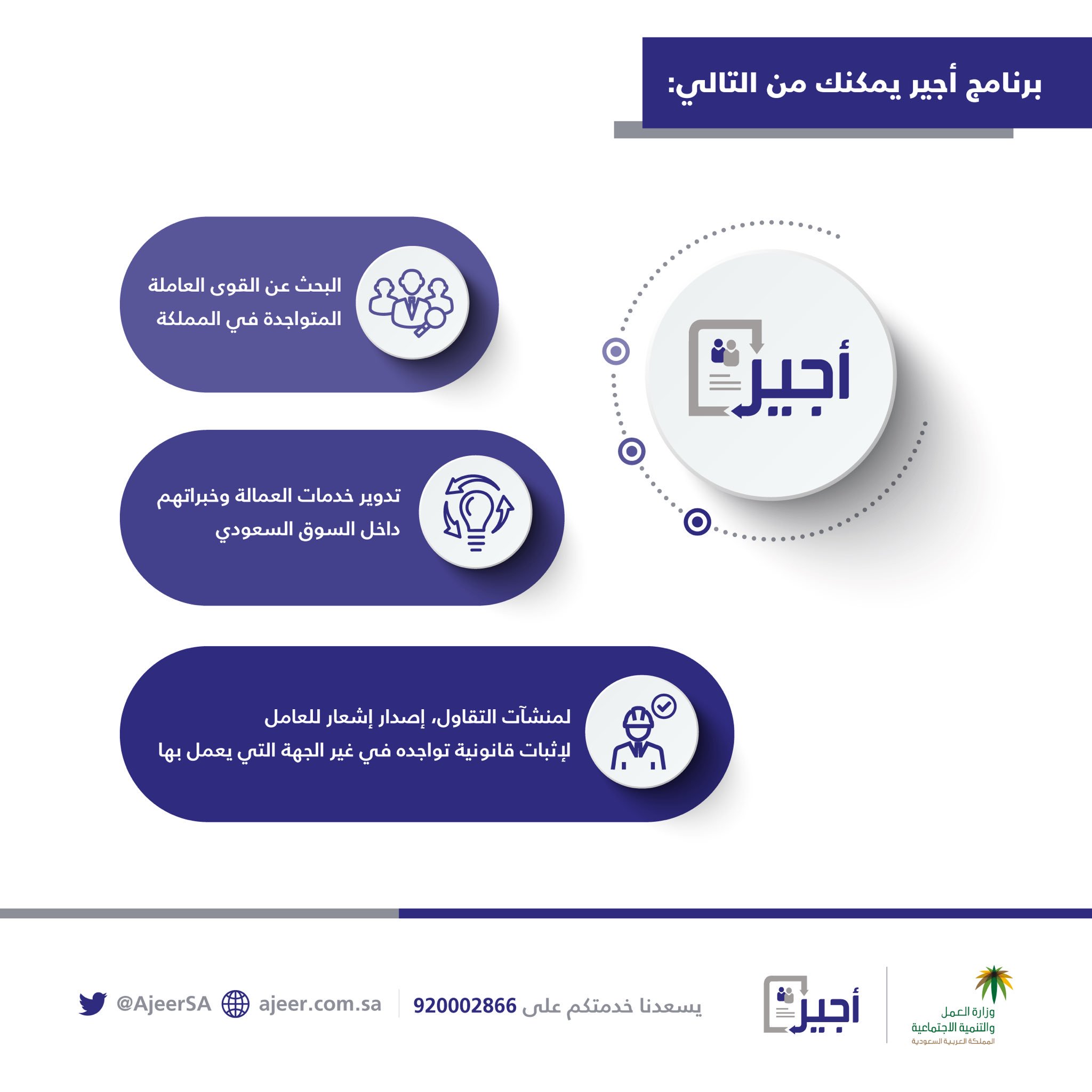 برنامج أجير يمكنك من التالي:

أجير

البحث عن القوى العاملة المتواجدة في المملكة

تدوير خدمات العمالة وخبراتهم داخل السوق السعودي

لمنشآت التقاول، إصدار إشعار للعامل لإثبات قانونية تواجده في غير الجهة التي يعمل بها

وزارة العمل والتنمية الاجتماعية
المملكة العربية السعودية

أجير

يسعدنا خدمتكم على 920002866

ajeer.com.sa

@AjeerSA